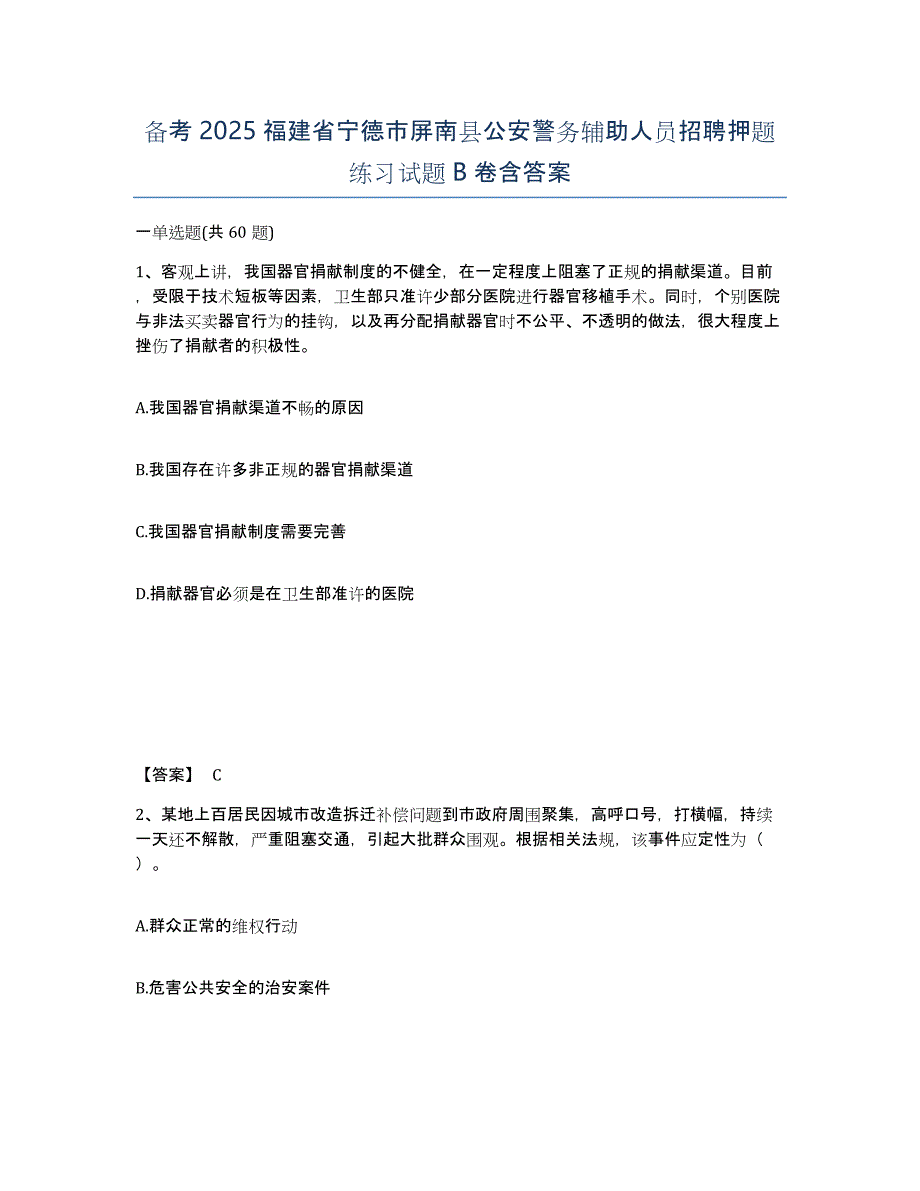 备考 2025 福建省宁德市屏南县公安警务辅助人员招聘押题练习试题 B 卷含答案

一单选题(共 60 题)

1、客观上讲，我国器官捐献制度的不健全，在一定程度上阻塞了正规的捐献渠道。目前，受限于技术短板等因素，卫生部只准许少部分医院进行器官移植手术。同时，个别医院与非法买卖器官行为的挂钩，以及再分配捐献器官时不公平、不透明的做法，很大程度上挫伤了捐献者的积极性。

A.我国器官捐献渠道不畅的原因

B.我国存在许多非正规的器官捐献渠道

C.我国器官捐献制度需要完善

D.捐献器官必须是在卫生部准许的医院

【答案】 C

2、某地上百居民因城市改造拆迁补偿问题到市政府周围聚集，高呼口号，打横幅，持续一天还不解散，严重阻塞交通，引起大批群众围观。根据相关法规，该事件应定性为（ ）。

A.群众正常的维权行动

B.危害公共安全的治安案件